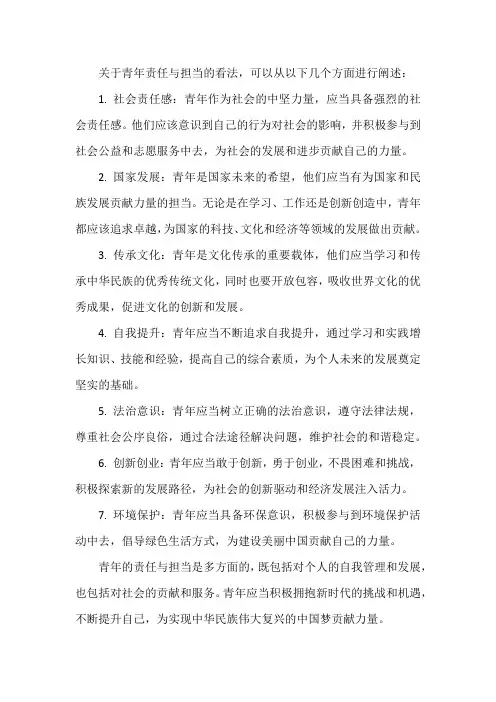 关于青年责任与担当的看法，可以从以下几个方面进行阐述：

1. 社会责任感：青年作为社会的中坚力量，应当具备强烈的社会责任感。他们应该意识到自己的行为对社会的影响，并积极参与到社会公益和志愿服务中去，为社会的发展和进步贡献自己的力量。

2. 国家发展：青年是国家未来的希望，他们应当有为国家和民族发展贡献力量的担当。无论是在学习、工作还是创新创造中，青年都应该追求卓越，为国家的科技、文化和经济等领域的发展做出贡献。

3. 传承文化：青年是文化传承的重要载体，他们应当学习和传承中华民族的优秀传统文化，同时也要开放包容，吸收世界文化的优秀成果，促进文化的创新和发展。

4. 自我提升：青年应当不断追求自我提升，通过学习和实践增长知识、技能和经验，提高自己的综合素质，为个人未来的发展奠定坚实的基础。

5. 法治意识：青年应当树立正确的法治意识，遵守法律法规，尊重社会公序良俗，通过合法途径解决问题，维护社会的和谐稳定。

6. 创新创业：青年应当敢于创新，勇于创业，不畏困难和挑战，积极探索新的发展路径，为社会的创新驱动和经济发展注入活力。

7. 环境保护：青年应当具备环保意识，积极参与到环境保护活动中去，倡导绿色生活方式，为建设美丽中国贡献自己的力量。

青年的责任与担当是多方面的，既包括对个人的自我管理和发展，也包括对社会的贡献和服务。青年应当积极拥抱新时代的挑战和机遇，不断提升自己，为实现中华民族伟大复兴的中国梦贡献力量。